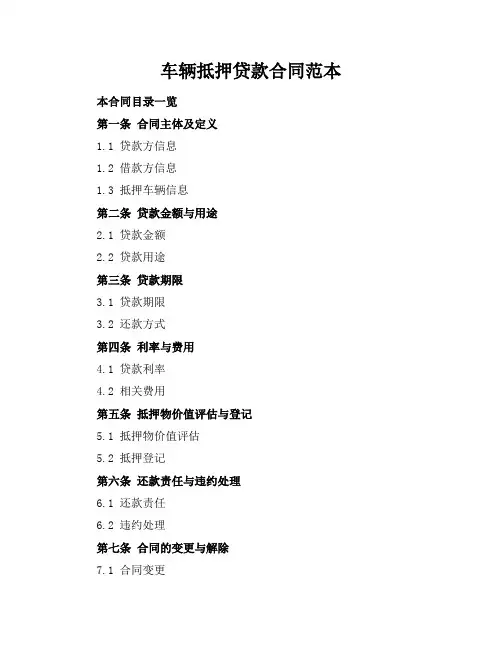 车辆抵押贷款合同范本

本合同目录一览

第一条 合同主体及定义

1.1 贷款方信息

1.2 借款方信息

1.3 抵押车辆信息

第二条 贷款金额与用途

2.1 贷款金额

2.2 贷款用途

第三条 贷款期限

3.1 贷款期限

3.2 还款方式

第四条 利率与费用

4.1 贷款利率

4.2 相关费用

第五条 抵押物价值评估与登记

5.1 抵押物价值评估

5.2 抵押登记

第六条 还款责任与违约处理

6.1 还款责任

6.2 违约处理

第七条 合同的变更与解除

7.1 合同变更